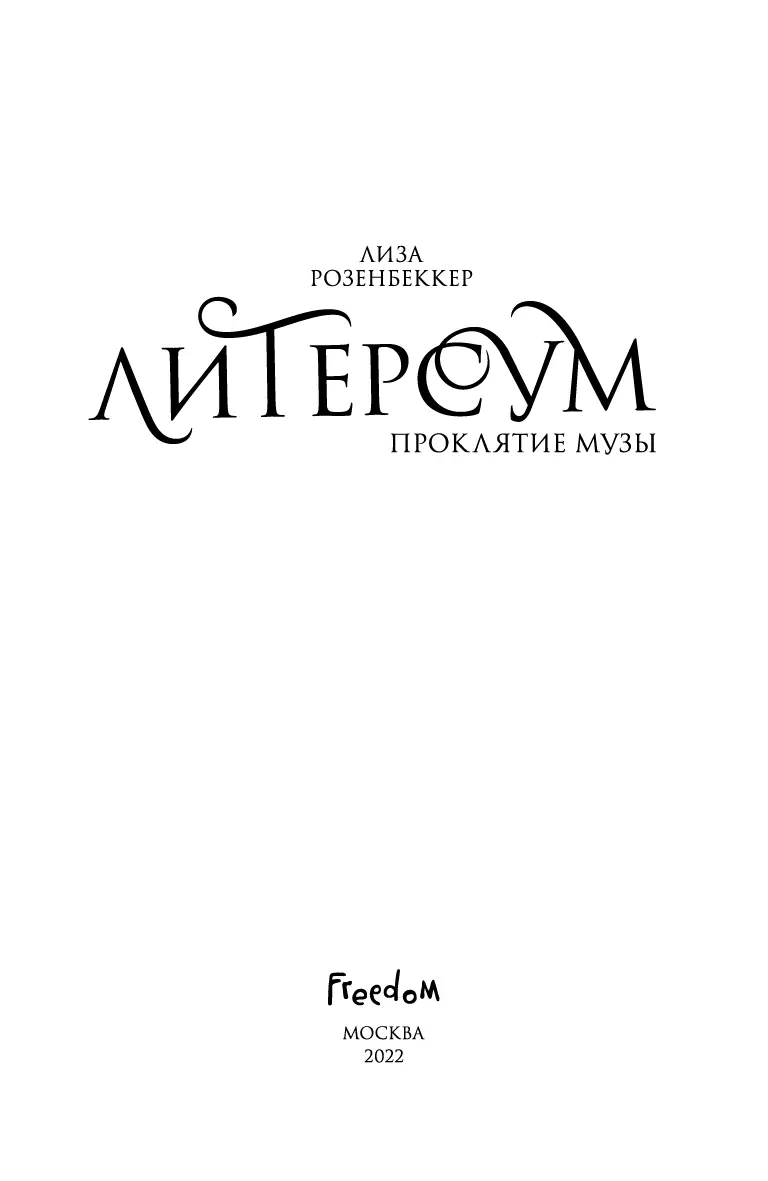 ЛИЗА
РОЗЕНБЕККЕР

ЛИТЕРСУМ

ПРОКЛЯТИЕ МУЗЫ

Freedom

МОСКВА
2022